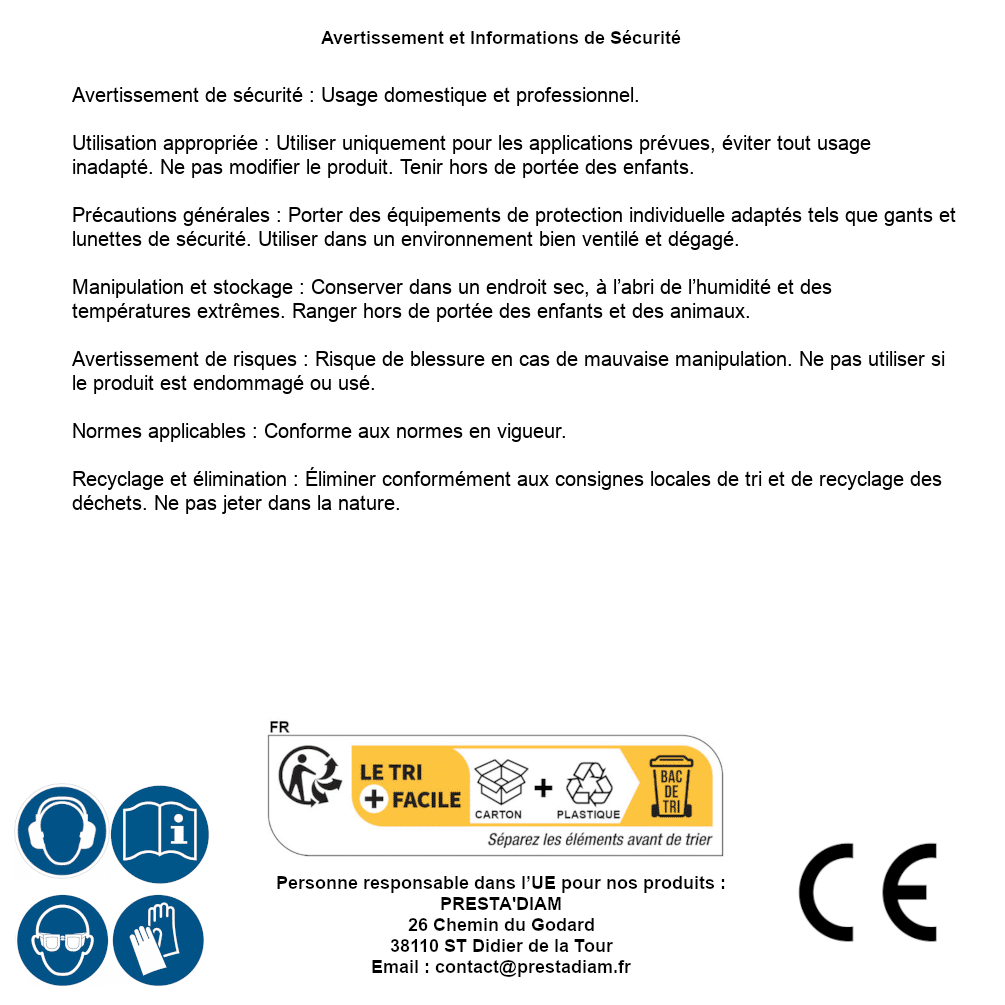 Avertissement et Informations de Sécurité

Avertissement de sécurité : Usage domestique et professionnel.

Utilisation appropriée : Utiliser uniquement pour les applications prévues, éviter tout usage inadapté. Ne pas modifier le produit. Tenir hors de portée des enfants.

Précautions générales : Porter des équipements de protection individuelle adaptés tels que gants et lunettes de sécurité. Utiliser dans un environnement bien ventilé et dégagé.

Manipulation et stockage : Conserver dans un endroit sec, à l'abri de l'humidité et des températures extrêmes. Ranger hors de portée des enfants et des animaux.

Avertissement de risques : Risque de blessure en cas de mauvaise manipulation. Ne pas utiliser si le produit est endommagé ou usé.

Normes applicables : Conforme aux normes en vigueur.

Recyclage et élimination : Éliminer conformément aux consignes locales de tri et de recyclage des déchets. Ne pas jeter dans la nature.

FR
LE TRI + FACILE
CARTON + PLASTIQUE
BAC DE TRI
Séparez les éléments avant de trier

Personne responsable dans l'UE pour nos produits :
PRESTA'DIAM
26 Chemin du Godard
38110 ST Didier de la Tour
Email : contact@prestadiam.fr

CE